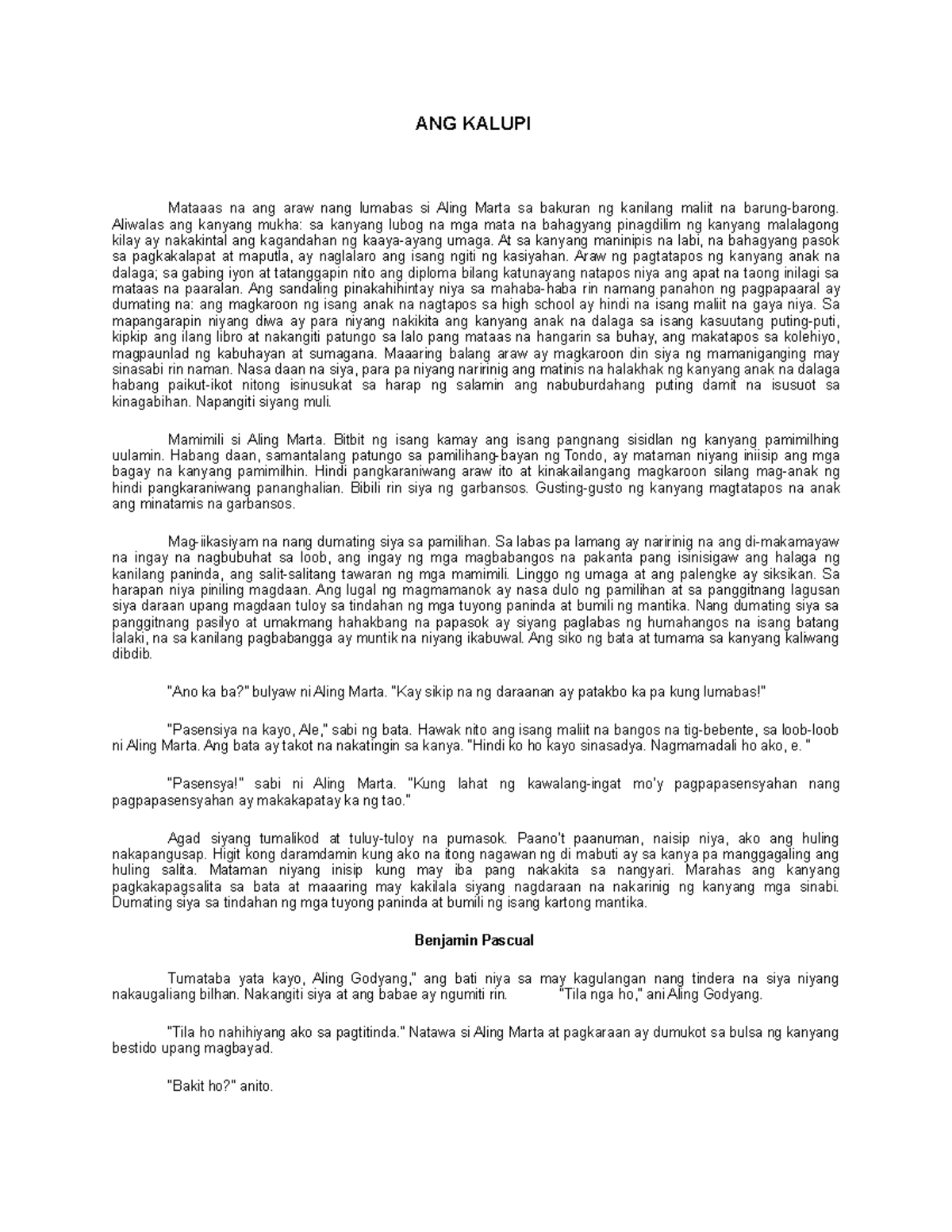 ANG KALUPI

Mataaas na ang araw nang lumabas si Aling Marta sa bakuran ng kanilang maliit na barung-barong. Aliwalas ang kanyang mukha: sa kanyang lubog na mga mata na bahagyang pinagdilim ng kanyang malalagong kilay ay nakakintal ang kagandahan ng kaaya-ayang umaga. At sa kanyang maninipis na labi, na bahagyang pasok sa pagkakalapat at maputla, ay naglalaro ang isang ngiti ng kasiyahan. Araw ng pagtatapos ng kanyang anak na dalaga; sa gabing iyon at tatanggapin nito ang diploma bilang katunayang natapos niya ang apat na taong inilagi sa mataas na paaralan. Ang sandaling pinakahihintay niya sa mahaba-haba rin namang panahon ng pagpapaaral ay dumating na: ang magkaroon ng isang anak na nagtapos sa high school ay hindi na isang maliit na gaya niya. Sa mapangarapin niyang diwa ay para niyang nakikita ang kanyang anak na dalaga sa isang kasuutang puting-puti, kipkip ang ilang libro at nakangiti patungo sa lalo pang mataas na hangarin sa buhay, ang makatapos sa kolehiyo, magpaunlad ng kabuhayan at sumagana. Maaaring balang araw ay magkaroon din siya ng mamaniganging may sinasabi rin naman. Nasa daan na siya, para pa niyang naririnig ang matinis na halakhak ng kanyang anak na dalaga habang paikut-ikot nitong isinusukat sa harap ng salamin ang nabuburdahang puting damit na isusuot sa kinagabihan. Napangiti siyang muli.

Mamimili si Aling Marta. Bitbit ng isang kamay ang isang pangnang sisidlan ng kanyang pamimilhing uulamin. Habang daan, samantalang patungo sa pamilihang-bayan ng Tondo, ay mataman niyang iniisip ang mga bagay na kanyang pamimilhin. Hindi pangkaraniwang araw ito at kinakailangang magkaroon silang mag-anak ng hindi pangkaraniwang pananghalian. Bibili rin siya ng garbansos. Gusting-gusto ng kanyang magtatapos na anak ang minatamis na garbansos.

Mag-iikasiyam na nang dumating siya sa pamilihan. Sa labas pa lamang ay naririnig na ang di-makamayaw na ingay na nagbubuhat sa loob, ang ingay ng mga magbabangos na pakanta pang isinisigaw ang halaga ng kanilang paninda, ang salit-salitang tawaran ng mga mamimili. Linggo ng umaga at ang palengke ay siksikan. Sa harapan niya piniling magdaan. Ang lugal ng magmamanok ay nasa dulo ng pamilihan at sa panggitnang lagusan siya daraan upang magdaan tuloy sa tindahan ng mga tuyong paninda at bumili ng mantika. Nang dumating siya sa panggitnang pasilyo at umakmang hahakbang na papasok ay siyang paglabas ng humahangos na isang batang lalaki, na sa kanilang pagbabangga ay muntik na niyang ikabuwal. Ang siko ng bata at tumama sa kanyang kaliwang dibdib.

"Ano ka ba?" bulyaw ni Aling Marta. "Kay sikip na ng daraanan ay patakbo ka pa kung lumabas!"

"Pasensiya na kayo, Ale," sabi ng bata. Hawak nito ang isang maliit na bangos na tig-bebente, sa loob-loob ni Aling Marta. Ang bata ay takot na nakatingin sa kanya. "Hindi ko ho kayo sinasadya. Nagmamadali ho ako, e. "

"Pasensya!" sabi ni Aling Marta. "Kung lahat ng kawalang-ingat mo'y pagpapasensyahan nang pagpapasensyahan ay makakapatay ka ng tao."

Agad siyang tumalikod at tuluy-tuloy na pumasok. Paano't paanuman, naisip niya, ako ang huling nakapangusap. Higit kong daramdamin kung ako na itong nagawan ng di mabuti ay sa kanya pa manggagaling ang huling salita. Mataman niyang inisip kung may iba pang nakakita sa nangyari. Marahas ang kanyang pagkakapagsalita sa bata at maaaring may kakilala siyang nagdaraan na nakarinig ng kanyang mga sinabi. Dumating siya sa tindahan ng mga tuyong paninda at bumili ng isang kartong mantika.

Benjamin Pascual

Tumataba yata kayo, Aling Godyang," ang bati niya sa may kagulangan nang tindera na siya niyang nakaugaliang bilhan. Nakangiti siya at ang babae ay ngumiti rin. "Tila nga ho," ani Aling Godyang.

"Tila ho nahihiyang ako sa pagtitinda." Natawa si Aling Marta at pagkaraan ay dumukot sa bulsa ng kanyang bestido upang magbayad.

"Bakit ho?" anito.